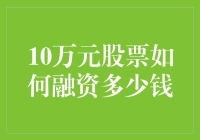 10万元股票如何融资多少钱